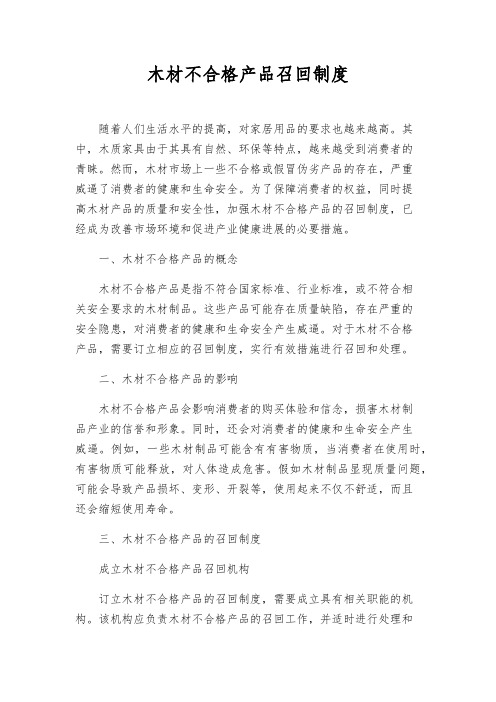 木材不合格产品召回制度

随着人们生活水平的提高，对家居用品的要求也越来越高。其中，木质家具由于其具有自然、环保等特点，越来越受到消费者的青睐。然而，木材市场上一些不合格或假冒伪劣产品的存在，严重威逼了消费者的健康和生命安全。为了保障消费者的权益，同时提高木材产品的质量和安全性，加强木材不合格产品的召回制度，已经成为改善市场环境和促进产业健康进展的必要措施。

一、木材不合格产品的概念

木材不合格产品是指不符合国家标准、行业标准，或不符合相关安全要求的木材制品。这些产品可能存在质量缺陷，存在严重的安全隐患，对消费者的健康和生命安全产生威逼。对于木材不合格产品，需要订立相应的召回制度，实行有效措施进行召回和处理。

二、木材不合格产品的影响

木材不合格产品会影响消费者的购买体验和信念，损害木材制品产业的信誉和形象。同时，还会对消费者的健康和生命安全产生威逼。例如，一些木材制品可能含有有害物质，当消费者在使用时，有害物质可能释放，对人体造成危害。假如木材制品显现质量问题，可能会导致产品损坏、变形、开裂等，使用起来不仅不舒适，而且还会缩短使用寿命。

三、木材不合格产品的召回制度

成立木材不合格产品召回机构

订立木材不合格产品的召回制度，需要成立具有相关职能的机构。该机构应负责木材不合格产品的召回工作，并适时进行处理和